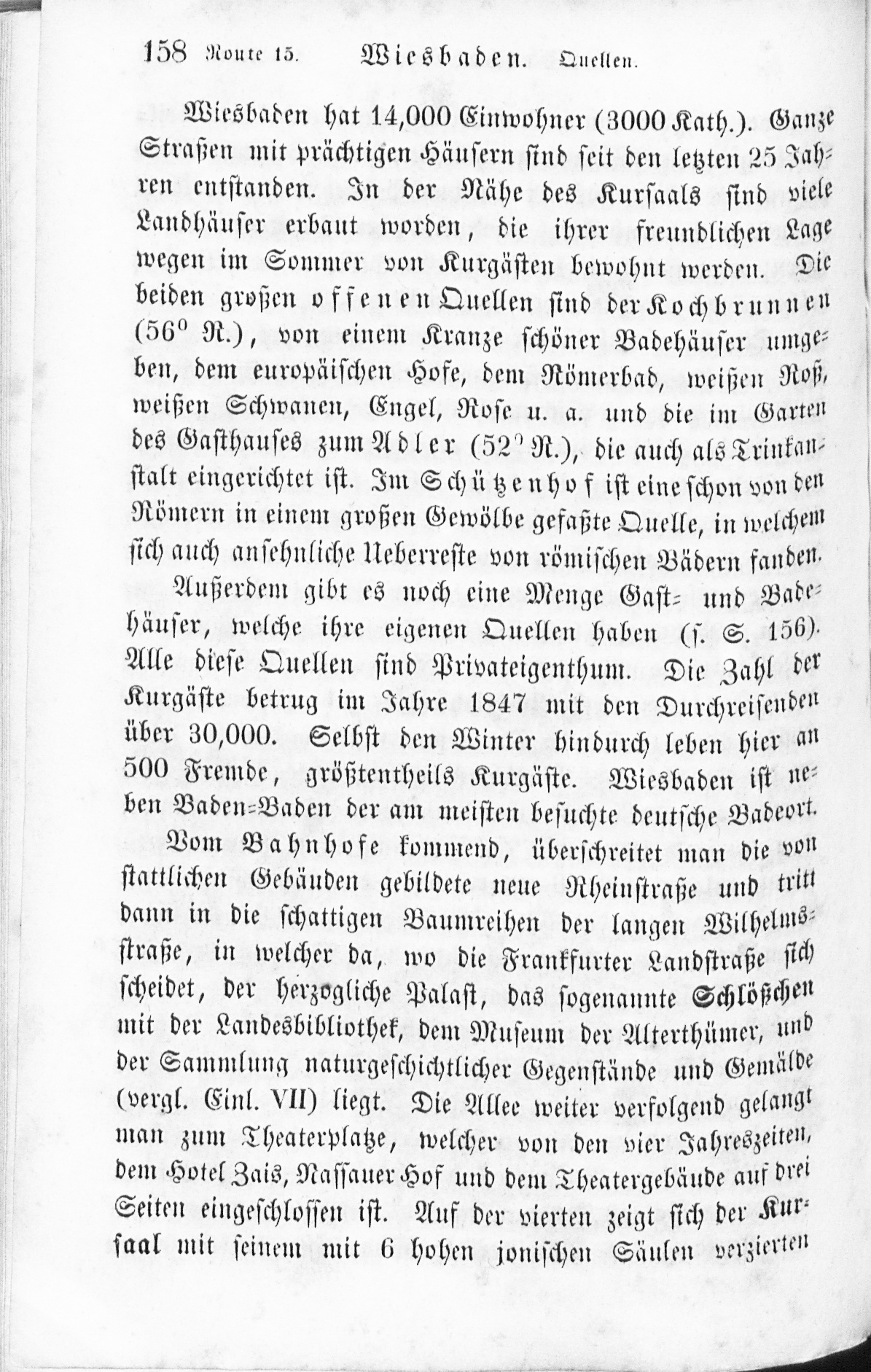 158 Route 15. Wiesbaden. Quellen.

Wiesbaden hat 14,000 Einwohner (3000 Kath.). Ganze Straßen mit prächtigen Häusern sind seit den letzten 25 Jahren entstanden. In der Nähe des Kursaals sind viele Landhäuser erbaut worden, die ihrer freundlichen Lage wegen im Sommer von Kurgästen bewohnt werden. Die beiden großen offenen Quellen sind der Kochbrunnen ($56^0$ R.), von einem Kranze schöner Badehäuser umgeben, dem europäischen Hofe, dem Römerbad, weißen Roß, weißen Schwanen, Engel, Rose u. a. und die im Garten des Gasthauses zum Adler ($52^0$ R.), die auch als Trinkanstalt eingerichtet ist. Im Schützenhof ist eine schon von den Römern in einem großen Gewölbe gefaßte Quelle, in welchem sich auch ansehnliche Ueberreste von römischen Bädern fanden.

Außerdem gibt es noch eine Menge Gast- und Badehäuser, welche ihre eigenen Quellen haben (s. S. 156). Alle diese Quellen sind Privateigenthum. Die Zahl der Kurgäste betrug im Jahre 1847 mit den Durchreisenden über 30,000. Selbst den Winter hindurch leben hier an 500 Fremde, größtentheils Kurgäste. Wiesbaden ist neben Baden-Baden der am meisten besuchte deutsche Badeort.

Vom Bahnhofe kommend, überschreitet man die von stattlichen Gebäuden gebildete neue Rheinstraße und tritt dann in die schattigen Baumreihen der langen Wilhelmsstraße, in welcher da, wo die Frankfurter Landstraße sich scheidet, der herzogliche Palast, das sogenannte Schlößchen mit der Landesbibliothek, dem Museum der Alterthümer, und der Sammlung naturgeschichtlicher Gegenstände und Gemälde (vergl. Einl. VII) liegt. Die Allee weiter verfolgend gelangt man zum Theaterplatze, welcher von den vier Jahreszeiten, dem Hotel Zais, Nassauer Hof und dem Theatergebäude auf drei Seiten eingeschlossen ist. Auf der vierten zeigt sich der Kursaal mit seinem mit 6 hohen jonischen Säulen verzierten